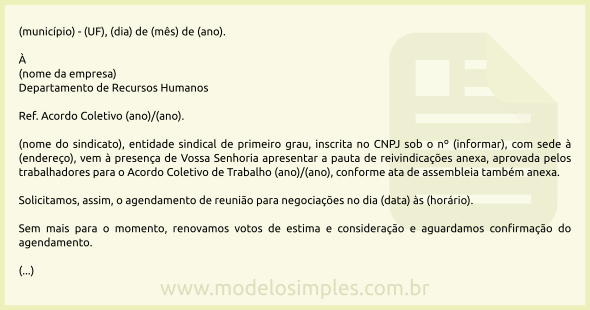 (município) - (UF), (dia) de (mês) de (ano).

À
(nome da empresa)
Departamento de Recursos Humanos

Ref. Acordo Coletivo (ano)/(ano).

(nome do sindicato), entidade sindical de primeiro grau, inscrita no CNPJ sob o nº (informar), com sede à (endereço), vem à presença de Vossa Senhoria apresentar a pauta de reivindicações anexa, aprovada pelos trabalhadores para o Acordo Coletivo de Trabalho (ano)/(ano), conforme ata de assembleia também anexa.

Solicitamos, assim, o agendamento de reunião para negociações no dia (data) às (horário).

Sem mais para o momento, renovamos votos de estima e consideração e aguardamos confirmação do agendamento.

(...)

www.modelosimples.com.br